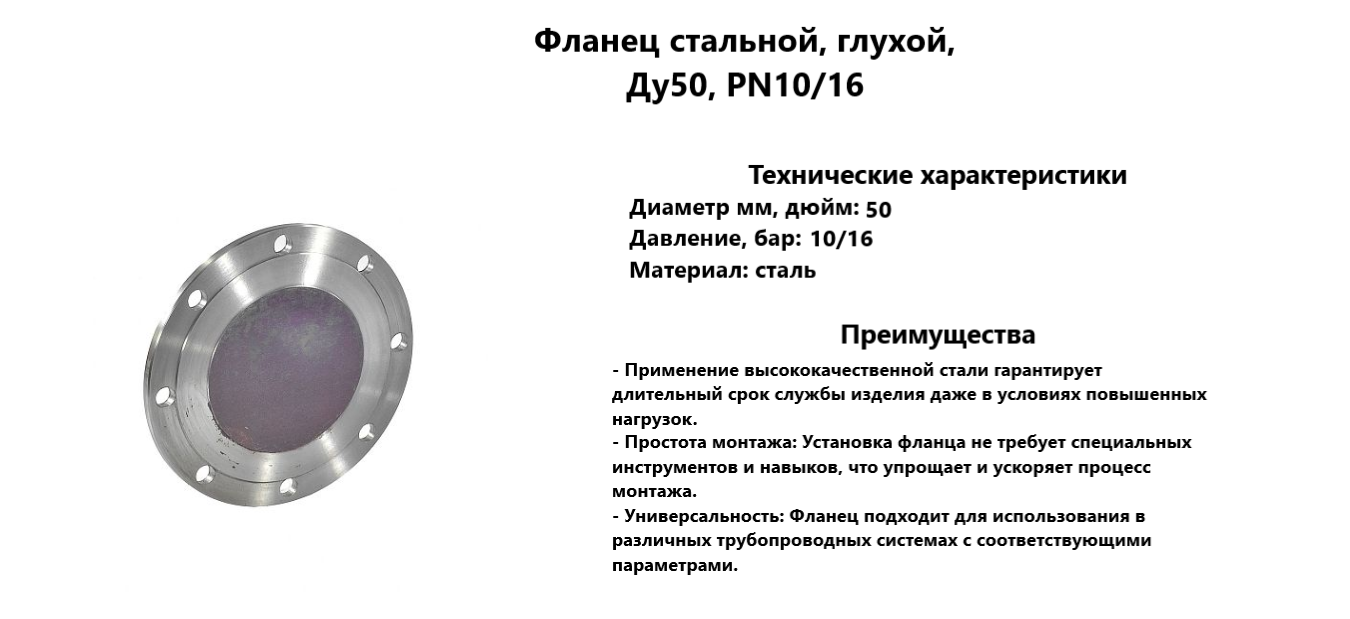 Фланец стальной, глухой, Ду50, PN10/16

Технические характеристики

Диаметр мм, дюйм: 50

Давление, бар: 10/16

Материал: сталь

Преимущества

- Применение высококачественной стали гарантирует длительный срок службы изделия даже в условиях повышенных нагрузок.

- Простота монтажа: Установка фланца не требует специальных инструментов и навыков, что упрощает и ускоряет процесс монтажа.

- Универсальность: Фланец подходит для использования в различных трубопроводных системах с соответствующими параметрами.